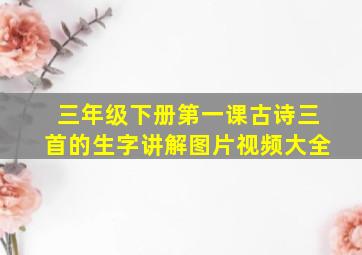 三年级下册第一课古诗三首的生字讲解图片视频大全